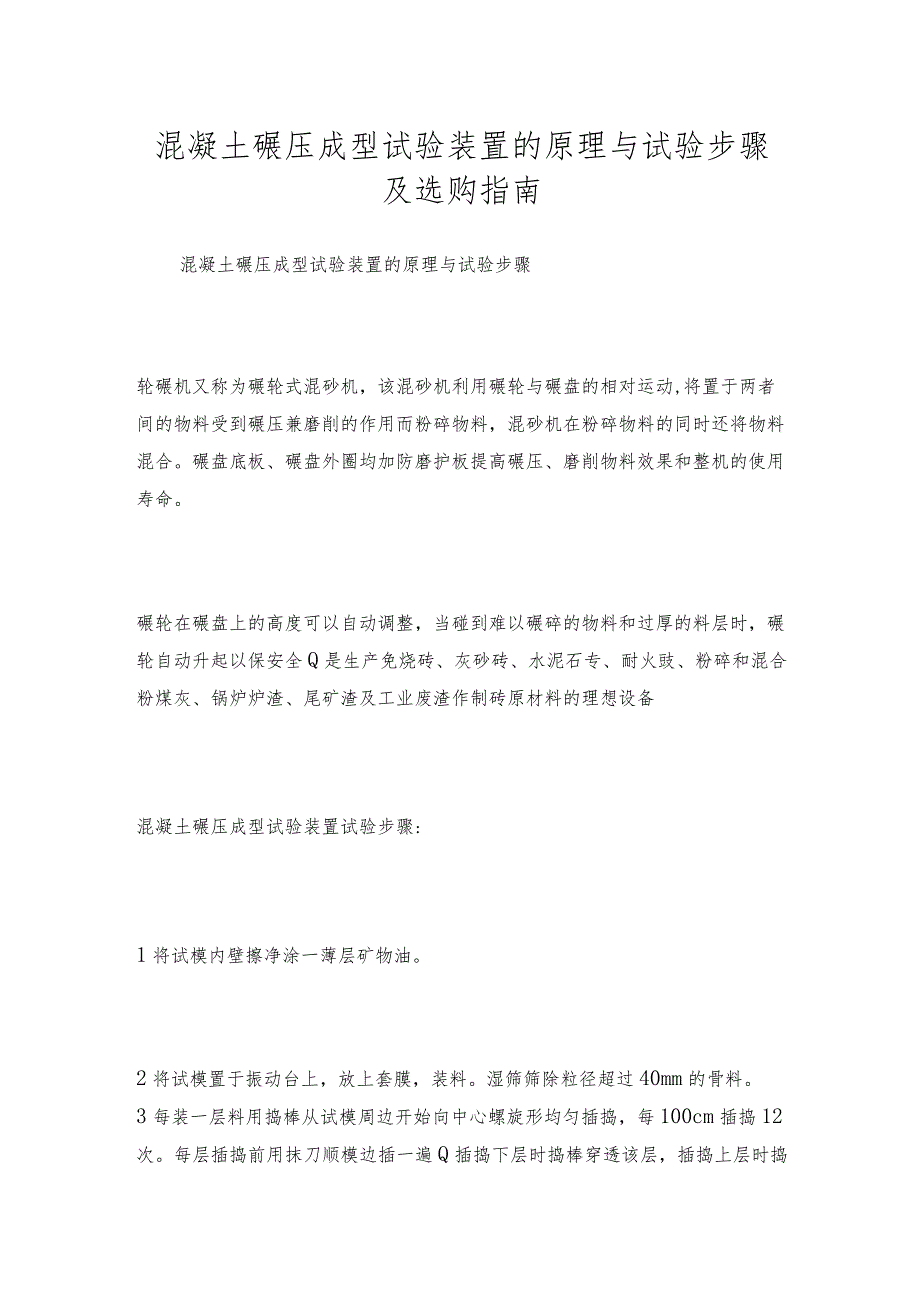 混凝土碾压成型试验装置的原理与试验步骤及选购指南

混凝土碾压成型试验装置的原理与试验步骤

轮碾机又称为碾轮式混砂机，该混砂机利用碾轮与碾盘的相对运动,将置于两者间的物料受到碾压兼磨削的作用而粉碎物料，混砂机在粉碎物料的同时还将物料混合。碾盘底板、碾盘外圈均加防磨护板提高碾压、磨削物料效果和整机的使用寿命。

碾轮在碾盘上的高度可以自动调整，当碰到难以碾碎的物料和过厚的料层时，碾轮自动升起以保安全Q是生产免烧砖、灰砂砖、水泥石专、耐火豉、粉碎和混合粉煤灰、锅炉炉渣、尾矿渣及工业废渣作制砖原材料的理想设备

混凝土碾压成型试验装置试验步骤:

1将试模内壁擦净涂一薄层矿物油。

2将试模置于振动台上，放上套膜，装料。湿筛筛除粒径超过40mm的骨料。
3每装一层料用捣棒从试模周边开始向中心螺旋形均匀插捣，每100cm插捣12次。每层插捣前用抹刀顺模边插一遍Q插捣下层时捣棒穿透该层，插捣上层时捣